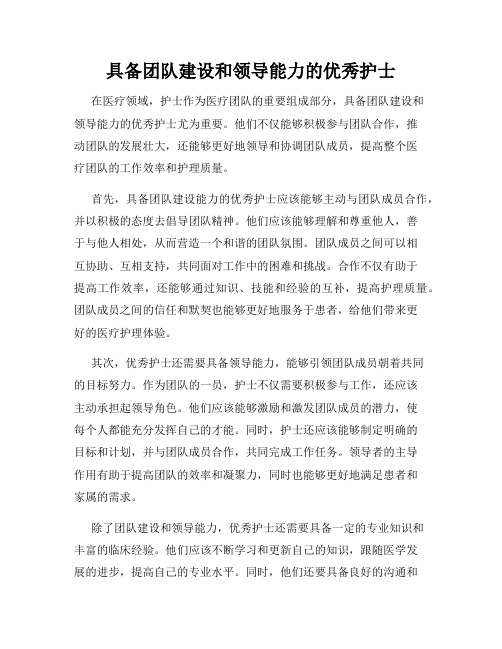 具备团队建设和领导能力的优秀护士

在医疗领域，护士作为医疗团队的重要组成部分，具备团队建设和领导能力的优秀护士尤为重要。他们不仅能够积极参与团队合作，推动团队的发展壮大，还能够更好地领导和协调团队成员，提高整个医疗团队的工作效率和护理质量。

首先，具备团队建设能力的优秀护士应该能够主动与团队成员合作，并以积极的态度去倡导团队精神。他们应该能够理解和尊重他人，善于与他人相处，从而营造一个和谐的团队氛围。团队成员之间可以相互协助、互相支持，共同面对工作中的困难和挑战。合作不仅有助于提高工作效率，还能够通过知识、技能和经验的互补，提高护理质量。团队成员之间的信任和默契也能够更好地服务于患者，给他们带来更好的医疗护理体验。

其次，优秀护士还需要具备领导能力，能够引领团队成员朝着共同的目标努力。作为团队的一员，护士不仅需要积极参与工作，还应该主动承担起领导角色。他们应该能够激励和激发团队成员的潜力，使每个人都能充分发挥自己的才能。同时，护士还应该能够制定明确的目标和计划，并与团队成员合作，共同完成工作任务。领导者的主导作用有助于提高团队的效率和凝聚力，同时也能够更好地满足患者和家属的需求。

除了团队建设和领导能力，优秀护士还需要具备一定的专业知识和丰富的临床经验。他们应该不断学习和更新自己的知识，跟随医学发展的进步，提高自己的专业水平。同时，他们还要具备良好的沟通和